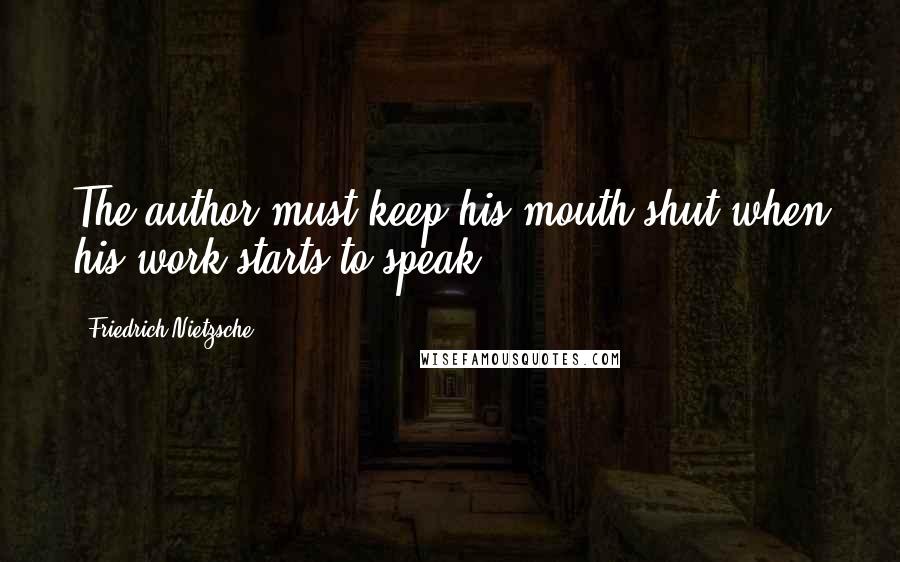 The author must keep his mouth shut when his work starts to speak.

Friedrich Nietzsche

WISEFAMOUSQUOTES.COM